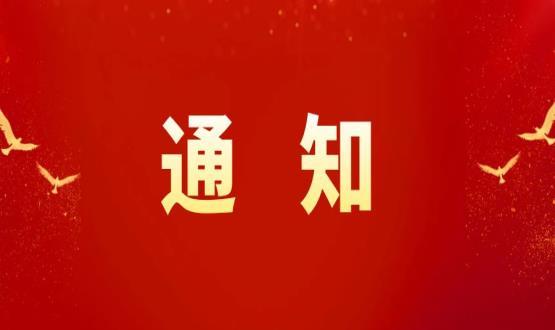 通 知